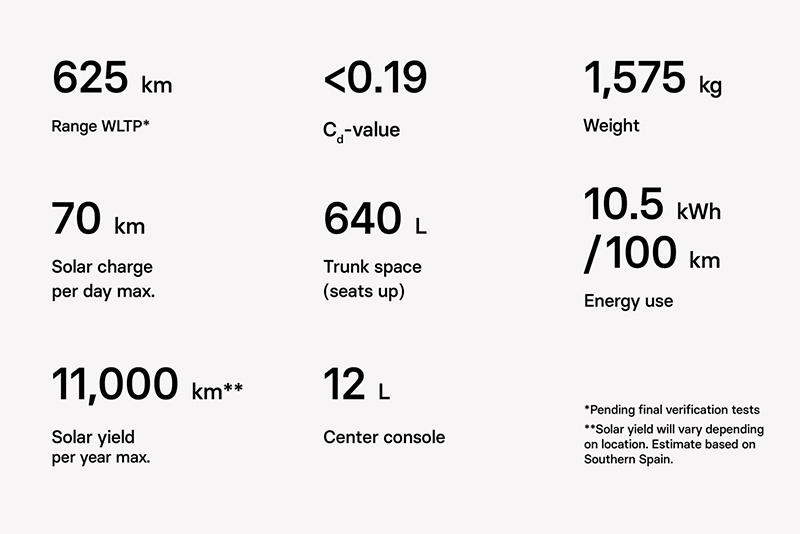 625 km

Range WLTP*

70 km

Solar charge per day max.

11,000 km**

Solar yield per year max.

<0.19

$C_d$-value

640 L

Trunk space (seats up)

12 L

Center console

1,575 kg

Weight

10.5 kWh /100 km

Energy use

*Pending final verification tests

**Solar yield will vary depending on location. Estimate based on Southern Spain.